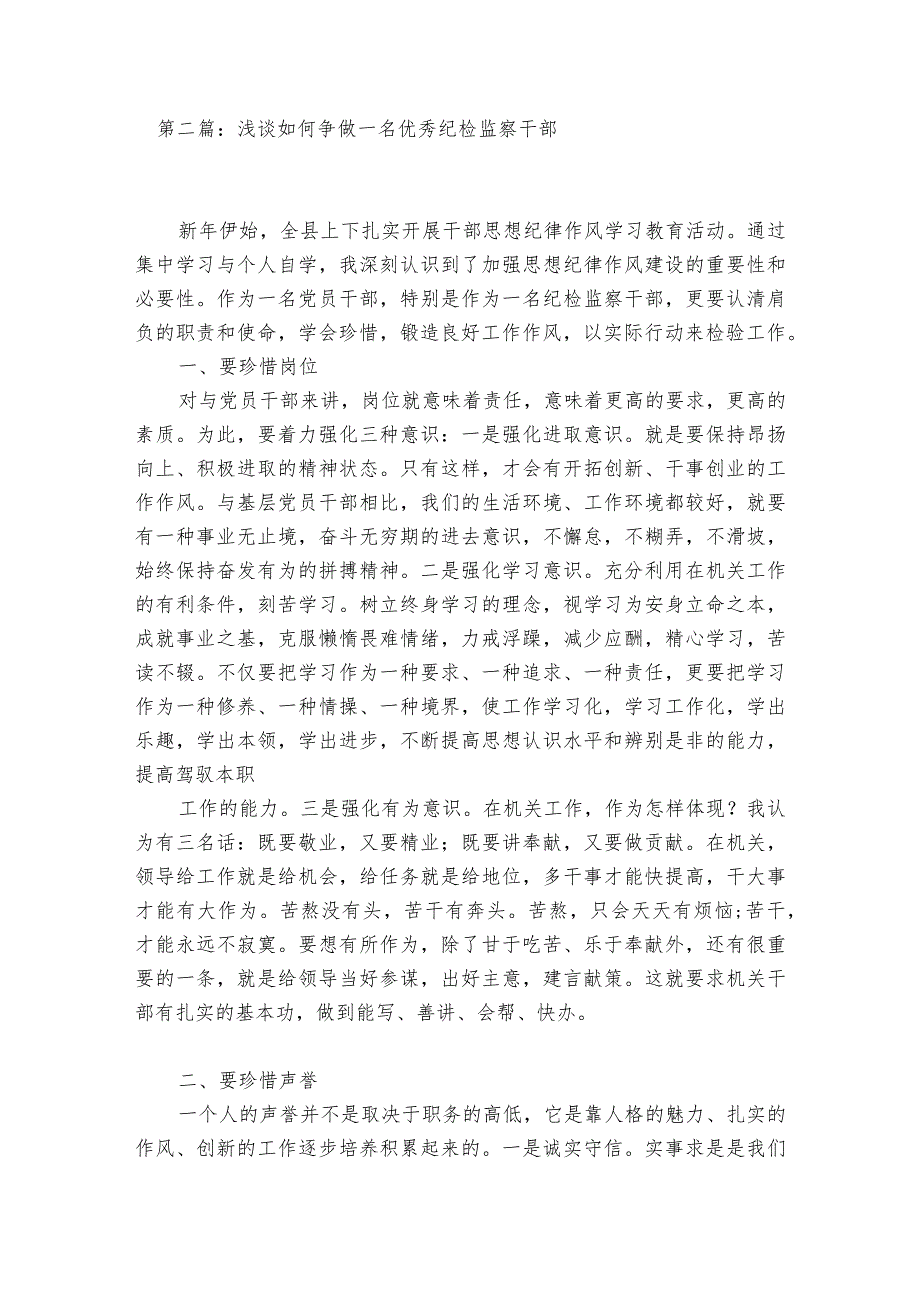 第二篇：浅谈如何争做一名优秀纪检监察干部

新年伊始，全县上下扎实开展干部思想纪律作风学习教育活动。通过集中学习与个人自学，我深刻认识到了加强思想纪律作风建设的重要性和必要性。作为一名党员干部，特别是作为一名纪检监察干部，更要认清肩负的职责和使命，学会珍惜，锻造良好工作作风，以实际行动来检验工作。

一、要珍惜岗位

对与党员干部来讲，岗位就意味着责任，意味着更高的要求，更高的素质。为此，要着力强化三种意识：一是强化进取意识。就是要保持昂扬向上、积极进取的精神状态。只有这样，才会有开拓创新、干事创业的工作作风。与基层党员干部相比，我们的生活环境、工作环境都较好，就要有一种事业无止境，奋斗无穷期的进去意识，不懈怠，不糊弄，不滑坡，始终保持奋发有为的拼搏精神。二是强化学习意识。充分利用在机关工作的有利条件，刻苦学习。树立终身学习的理念，视学习为安身立命之本，成就事业之基，克服懒惰畏难情绪，力戒浮躁，减少应酬，精心学习，苦读不辍。不仅要把学习作为一种要求、一种追求、一种责任，更要把学习作为一种修养、一种情操、一种境界，使工作学习化，学习工作化，学出乐趣，学出本领，学出进步，不断提高思想认识水平和辨别是非的能力，提高驾驭本职

工作的能力。三是强化有为意识。在机关工作，作为怎样体现？我认为有三名话：既要敬业，又要精业；既要讲奉献，又要做贡献。在机关，领导给工作就是给机会，给任务就是给地位，多干事才能快提高，干大事才能有大作为。苦熬没有头，苦干有奔头。苦熬，只会天天有烦恼;苦干，才能永远不寂寞。要想有所作为，除了甘于吃苦、乐于奉献外，还有很重要的一条，就是给领导当好参谋，出好主意，建言献策。这就要求机关干部有扎实的基本功，做到能写、善讲、会帮、快办。

二、要珍惜声誉

一个人的声誉并不是取决于职务的高低，它是靠人格的魅力、扎实的作风、创新的工作逐步培养积累起来的。一是诚实守信。实事求是是我们